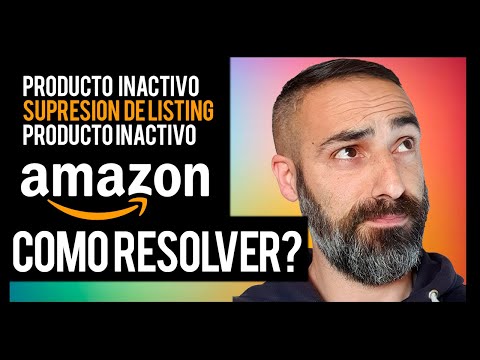 PRODUCTO INACTIVO
SUPRESION DE LISTING
PRODUCTO INACTIVO
amazon
COMO RESOLVER?